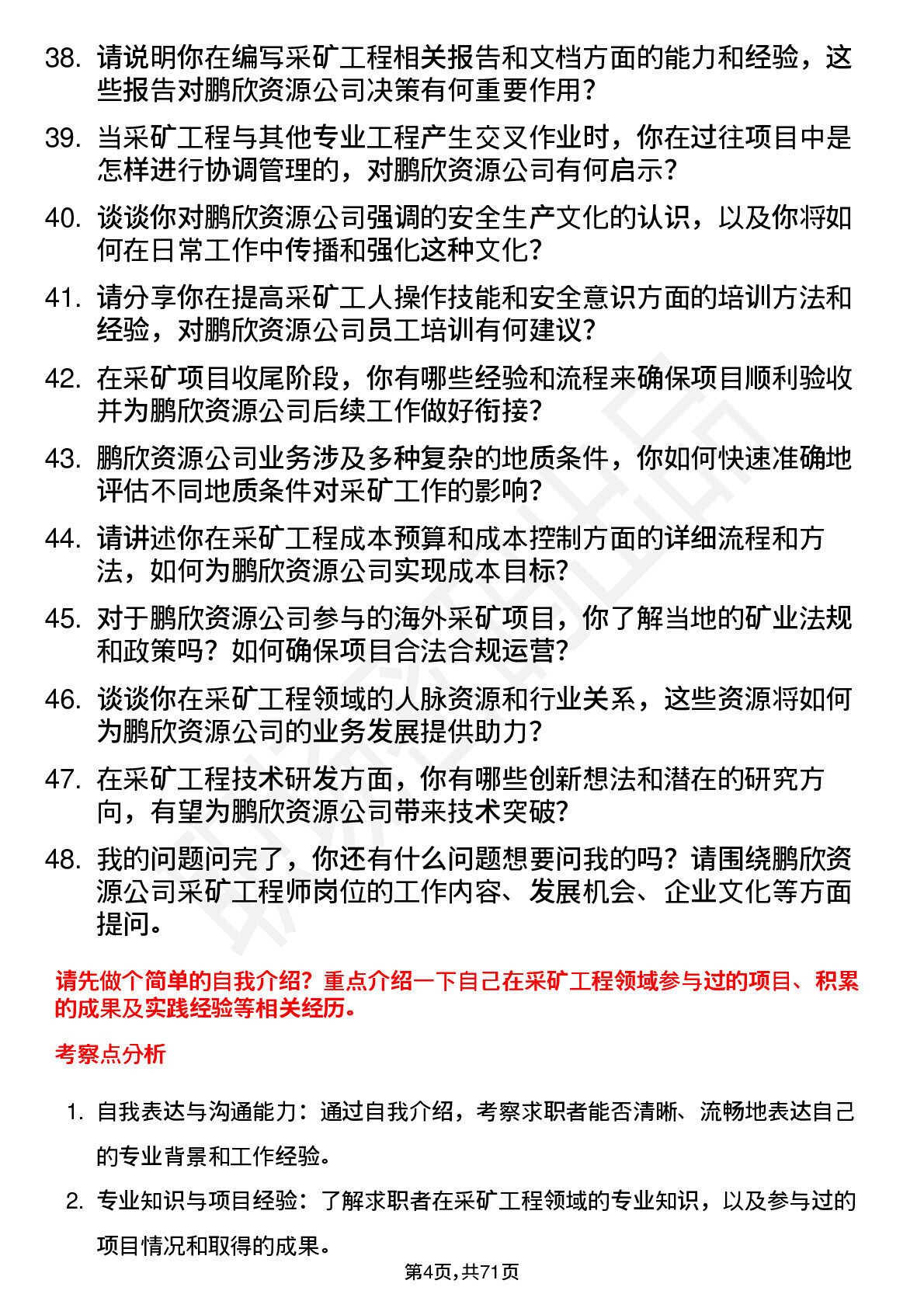 38. 请说明你在编写采矿工程相关报告和文档方面的能力和经验，这些报告对鹏欣资源公司决策有何重要作用？

39. 当采矿工程与其他专业工程产生交叉作业时，你在过往项目中是怎样进行协调管理的，对鹏欣资源公司有何启示？

40. 谈谈你对鹏欣资源公司强调的安全生产文化的认识，以及你将如何在日常工作中传播和强化这种文化？

41. 请分享你在提高采矿工人操作技能和安全意识方面的培训方法和经验，对鹏欣资源公司员工培训有何建议？

42. 在采矿项目收尾阶段，你有哪些经验和流程来确保项目顺利验收并为鹏欣资源公司后续工作做好衔接？

43. 鹏欣资源公司业务涉及多种复杂的地质条件，你如何快速准确地评估不同地质条件对采矿工作的影响？

44. 请讲述你在采矿工程成本预算和成本控制方面的详细流程和方法，如何为鹏欣资源公司实现成本目标？

45. 对于鹏欣资源公司参与的海外采矿项目，你了解当地的矿业法规和政策吗？如何确保项目合法合规运营？

46. 谈谈你在采矿工程领域的人脉资源和行业关系，这些资源将如何为鹏欣资源公司的业务发展提供助力？

47. 在采矿工程技术研发方面，你有哪些创新想法和潜在的研究方向，有望为鹏欣资源公司带来技术突破？

48. 我的问题问完了，你还有什么问题想要问我的吗？请围绕鹏欣资源公司采矿工程师岗位的工作内容、发展机会、企业文化等方面提问。

请先做个简单的自我介绍？重点介绍一下自己在采矿工程领域参与过的项目、积累的成果及实践经验等相关经历。

考察点分析

1. 自我表达与沟通能力：通过自我介绍，考察求职者能否清晰、流畅地表达自己的专业背景和工作经验。

2. 专业知识与项目经验：了解求职者在采矿工程领域的专业知识，以及参与过的项目情况和取得的成果。

第4页，共71页